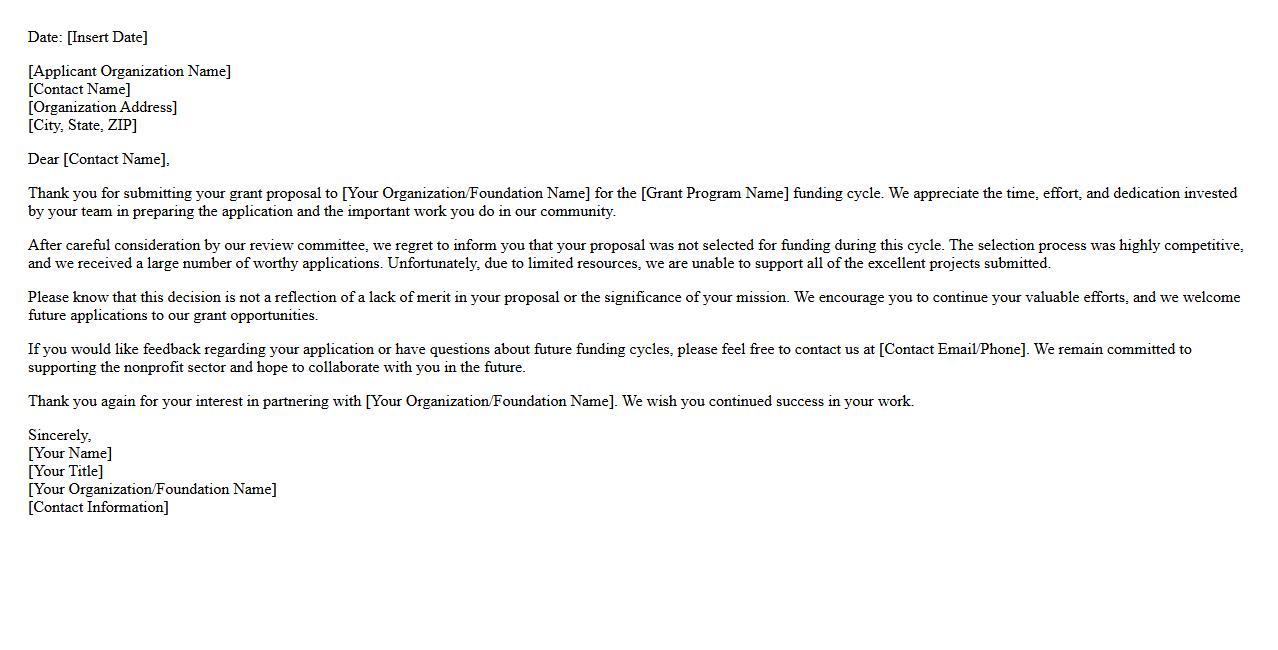 Date: [Insert Date]

[Applicant Organization Name]
[Contact Name]
[Organization Address]
[City, State, ZIP]

Dear [Contact Name],

Thank you for submitting your grant proposal to [Your Organization/Foundation Name] for the [Grant Program Name] funding cycle. We appreciate the time, effort, and dedication invested by your team in preparing the application and the important work you do in our community.

After careful consideration by our review committee, we regret to inform you that your proposal was not selected for funding during this cycle. The selection process was highly competitive, and we received a large number of worthy applications. Unfortunately, due to limited resources, we are unable to support all of the excellent projects submitted.

Please know that this decision is not a reflection of a lack of merit in your proposal or the significance of your mission. We encourage you to continue your valuable efforts, and we welcome future applications to our grant opportunities.

If you would like feedback regarding your application or have questions about future funding cycles, please feel free to contact us at [Contact Email/Phone]. We remain committed to supporting the nonprofit sector and hope to collaborate with you in the future.

Thank you again for your interest in partnering with [Your Organization/Foundation Name]. We wish you continued success in your work.

Sincerely,
[Your Name]
[Your Title]
[Your Organization/Foundation Name]
[Contact Information]